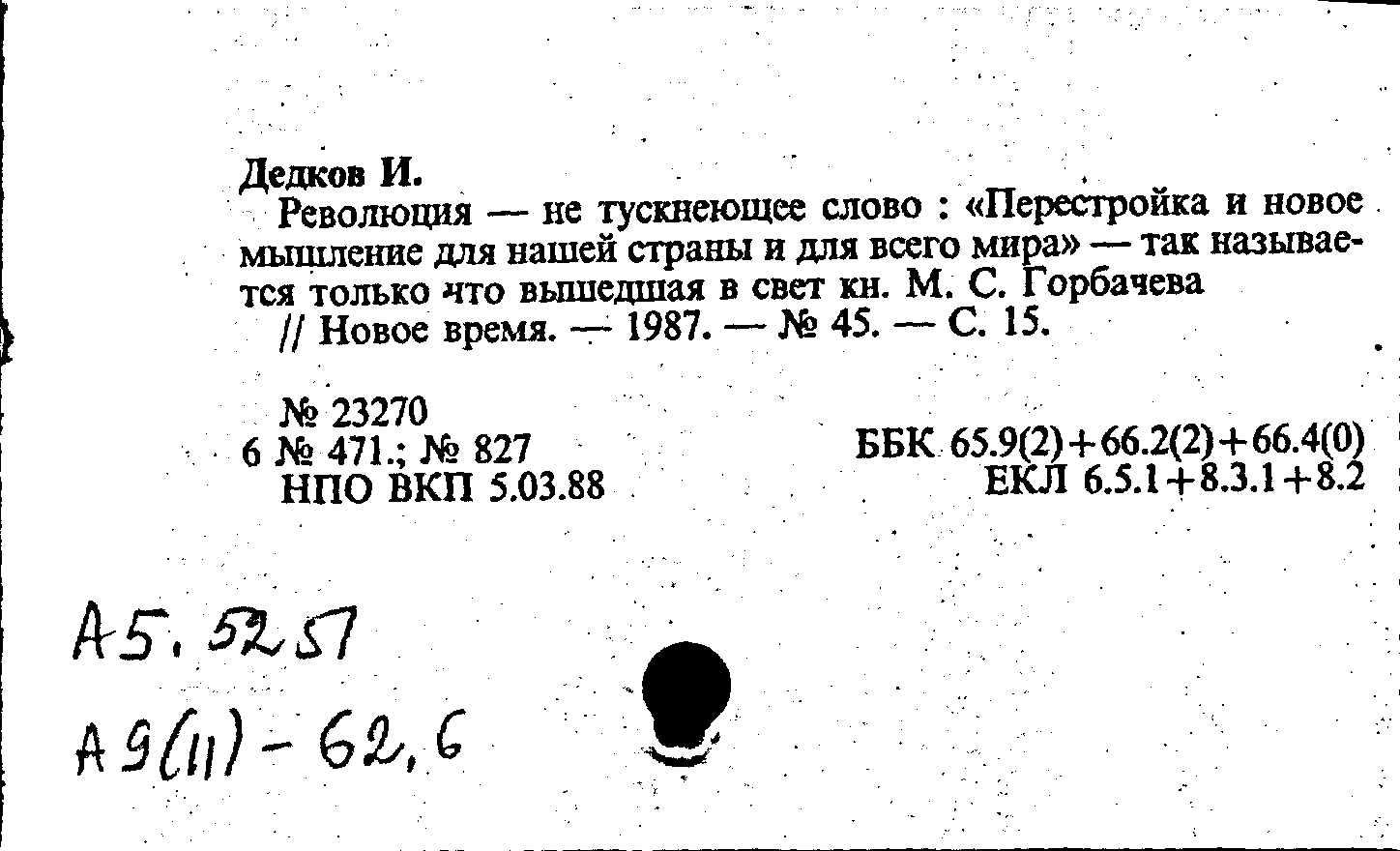 Дедков И.

Революция — не тускнеющее слово : «Перестройка и новое мышление для нашей страны и для всего мира» — так называется только что вышедшая в свет кн. М. С. Горбачева // Новое время. — 1987. — № 45. — С. 15.

№ 23270
6 № 471.; № 827
НПО ВКП 5.03.88

ББК 65.9(2)+66.2(2)+66.4(0)
ЕКЛ 6.5.1+8.3.1+8.2

А5.5257
А9(11)-62,6